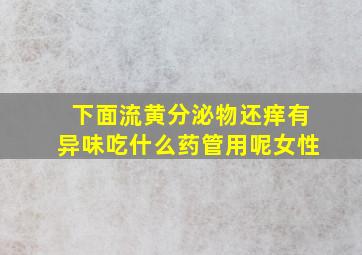 下面流黄分泌物还痒有异味吃什么药管用呢女性